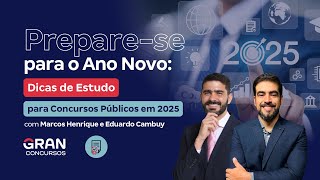 Prepare-se
para o Ano Novo:
Dicas de Estudo
para Concursos Públicos em 2025
com Marcos Henrique e Eduardo Cambuy

GRAN
CONCURSOS

2025